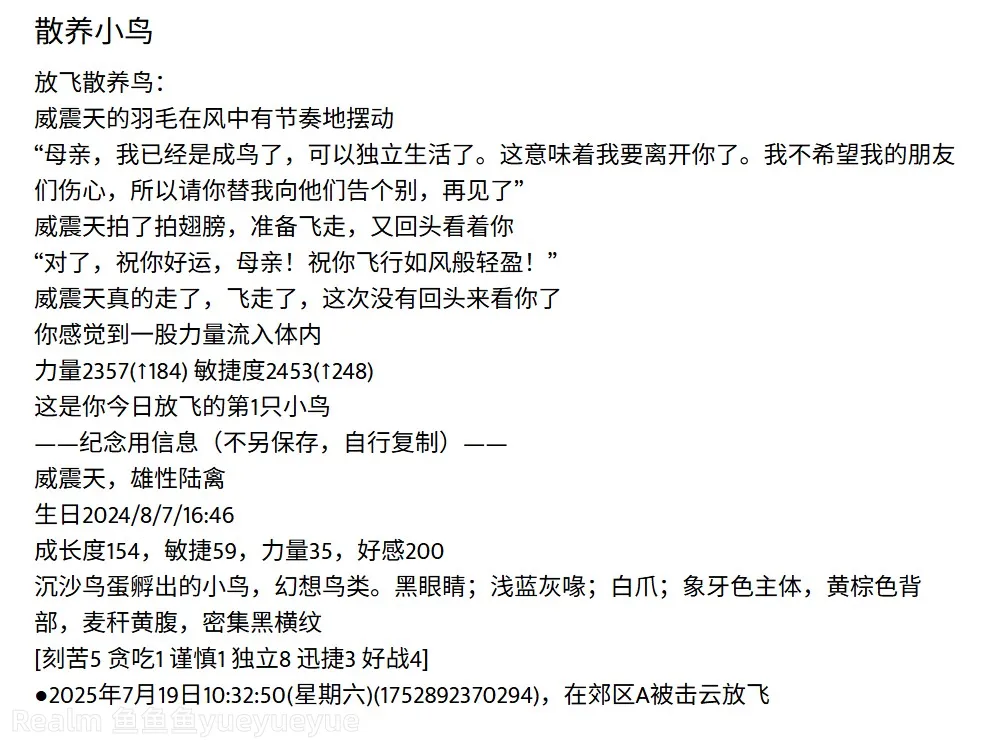 散养小鸟

放飞散养鸟：
威震天的羽毛在风中有节奏地摆动
“母亲，我已经是成鸟了，可以独立生活了。这意味着我要离开你了。我不希望我的朋友们伤心，所以请你替我向他们告个别，再见了”
威震天拍了拍翅膀，准备飞走，又回头看着你
“对了，祝你好运，母亲！祝你飞行如风般轻盈！”
威震天真的走了，飞走了，这次没有回头来看你了
你感觉到一股力量流入体内
力量2357(↑184) 敏捷度2453(↑248)
这是你今日放飞的第1只小鸟
——纪念用信息（不另保存，自行复制）——
威震天，雄性陆禽
生日2024/8/7/16:46
成长度154，敏捷59，力量35，好感200
沉沙鸟蛋孵出的小鸟，幻想鸟类。黑眼睛；浅蓝灰喙；白爪；象牙色主体，黄棕色背部，麦秆黄腹，密集黑横纹
[刻苦5 贪吃1 谨慎1 独立8 迅捷3 好战4]
●2025年7月19日10:32:50(星期六)(1752892370294)，在郊区A被击云放飞

Realm 鱼鱼鱼yueyueyue